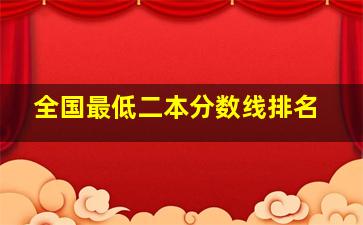 全国最低二本分数线排名